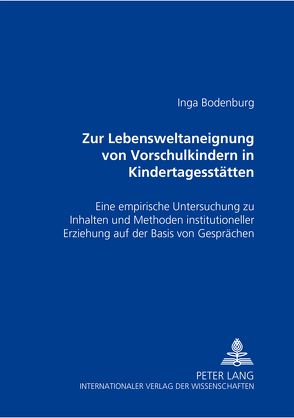 Inga Bodenburg

Zur Lebensweltaneignung von Vorschulkindern in Kindertagesstätten

Eine empirische Untersuchung zu Inhalten und Methoden institutioneller Erziehung auf der Basis von Gesprächen

PETER LANG
INTERNATIONALER VERLAG DER WISSENSCHAFTEN